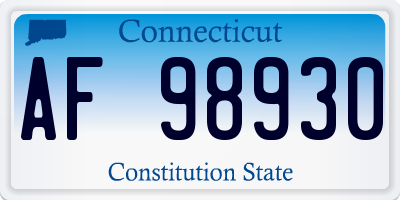 Connecticut

AF 98930

Constitution State